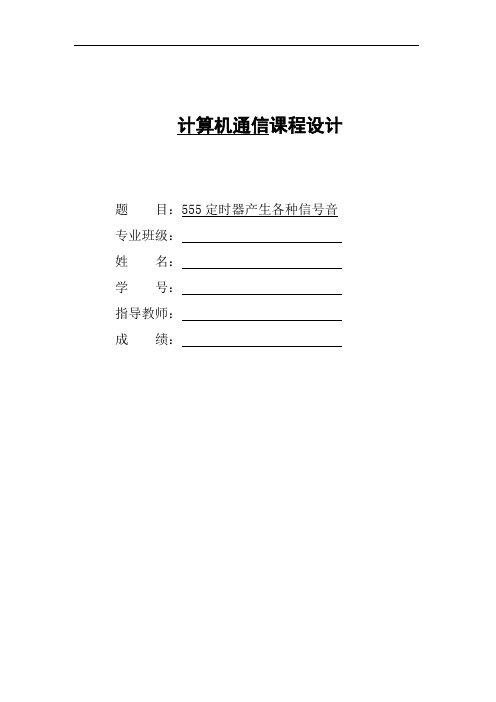 计算机通信课程设计

题　　目：555 定时器产生各种信号音
专业班级：
姓　　名：
学　　号：
指导教师：
成　　绩：